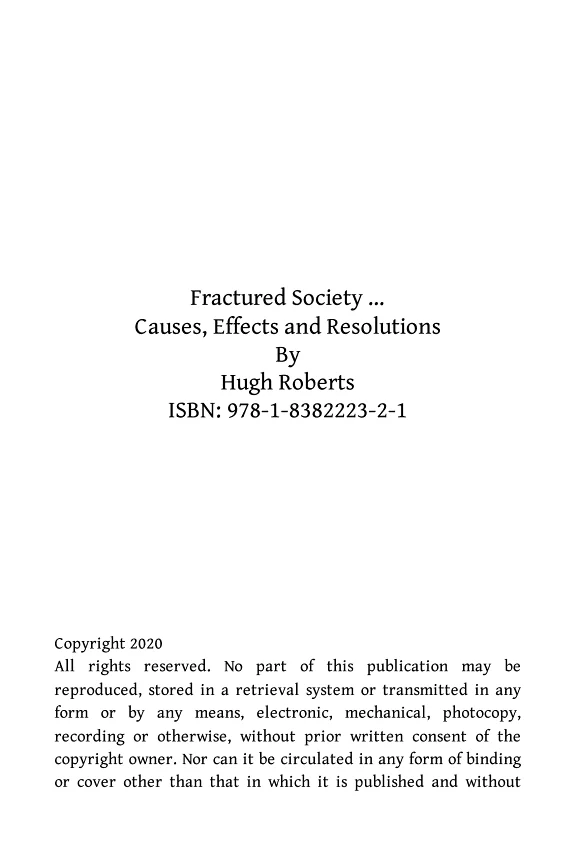 Fractured Society ...
Causes, Effects and Resolutions
By
Hugh Roberts
ISBN: 978-1-8382223-2-1

Copyright 2020
All rights reserved. No part of this publication may be reproduced, stored in a retrieval system or transmitted in any form or by any means, electronic, mechanical, photocopy, recording or otherwise, without prior written consent of the copyright owner. Nor can it be circulated in any form of binding or cover other than that in which it is published and without